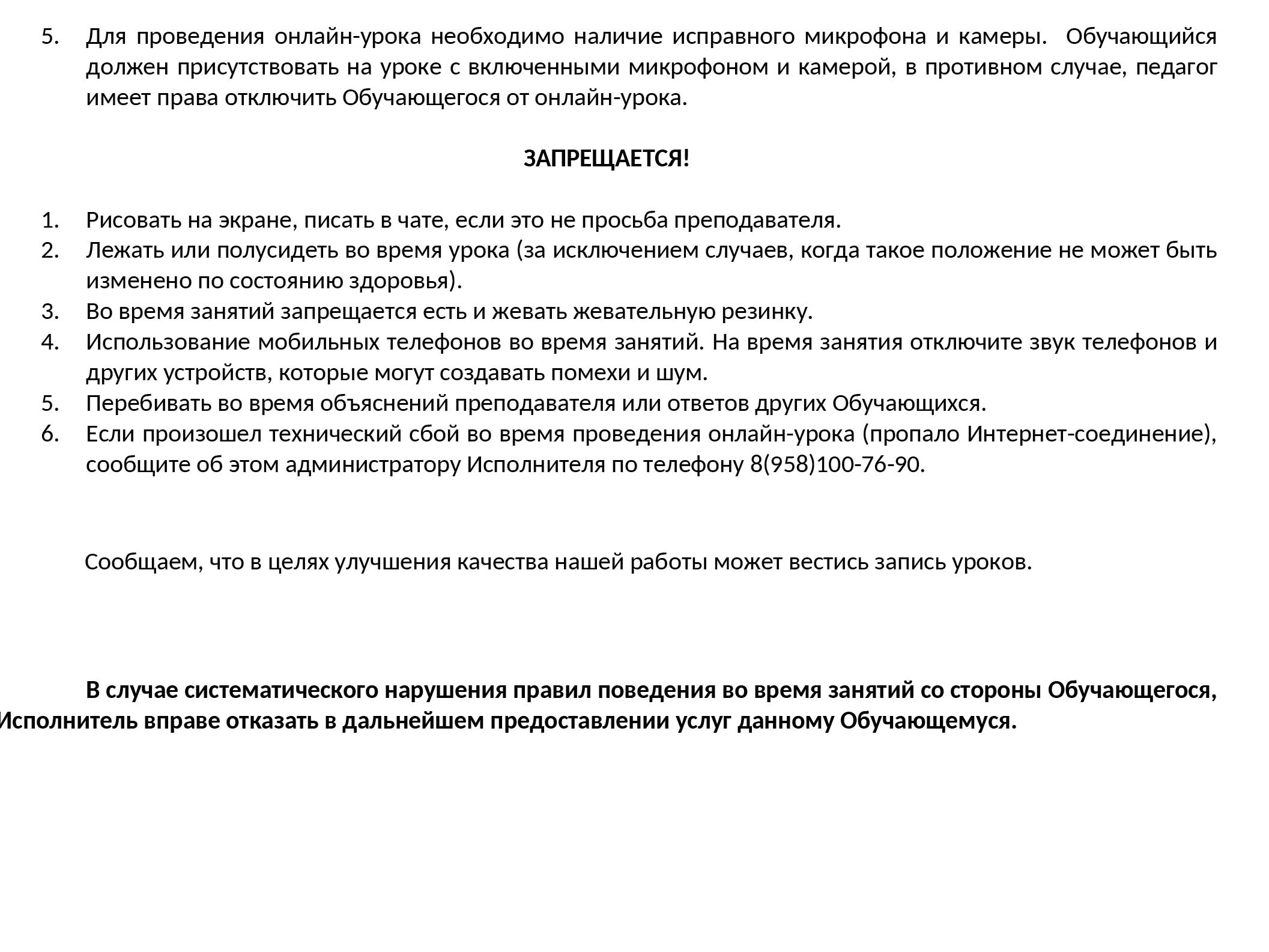 5. Для проведения онлайн-урока необходимо наличие исправного микрофона и камеры. Обучающийся должен присутствовать на уроке с включенными микрофоном и камерой, в противном случае, педагог имеет права отключить Обучающегося от онлайн-урока.

ЗАПРЕЩАЕТСЯ!

1. Рисовать на экране, писать в чате, если это не просьба преподавателя.
2. Лежать или полусидеть во время урока (за исключением случаев, когда такое положение не может быть изменено по состоянию здоровья).
3. Во время занятий запрещается есть и жевать жевательную резинку.
4. Использование мобильных телефонов во время занятий. На время занятия отключите звук телефонов и других устройств, которые могут создавать помехи и шум.
5. Перебивать во время объяснений преподавателя или ответов других Обучающихся.
6. Если произошел технический сбой во время проведения онлайн-урока (пропало Интернет-соединение), сообщите об этом администратору Исполнителя по телефону 8(958)100-76-90.

Сообщаем, что в целях улучшения качества нашей работы может вестись запись уроков.

В случае систематического нарушения правил поведения во время занятий со стороны Обучающегося, Исполнитель вправе отказать в дальнейшем предоставлении услуг данному Обучающемуся.